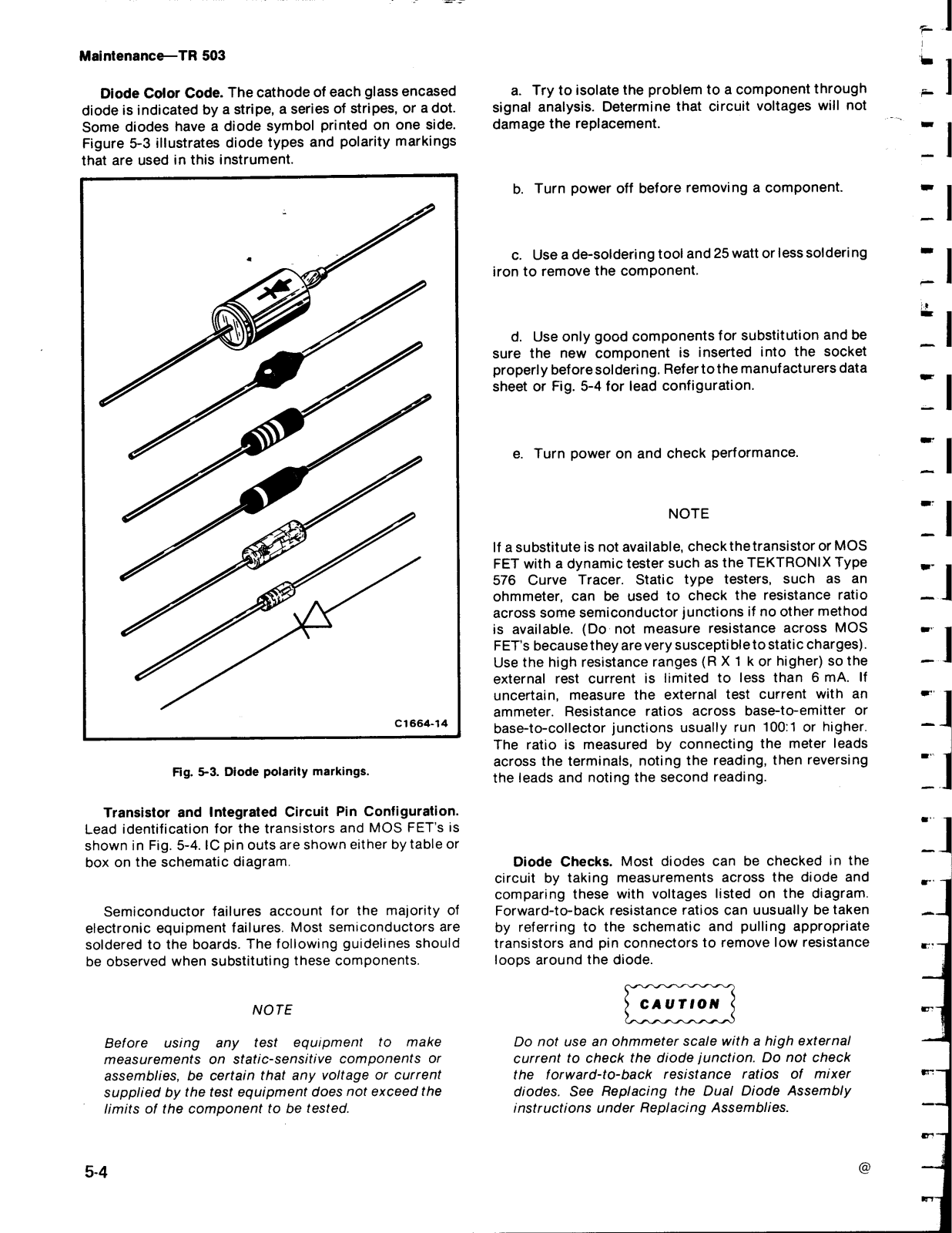 Maintenance—TR 503

Diode Color Code. The cathode of each glass encased diode is indicated by a stripe, a series of stripes, or a dot. Some diodes have a diode symbol printed on one side. Figure 5-3 illustrates diode types and polarity markings that are used in this instrument.

C1664-14

Fig. 5-3. Diode polarity markings.

Transistor and Integrated Circuit Pin Configuration. Lead identification for the transistors and MOS FET's is shown in Fig. 5-4. IC pin outs are shown either by table or box on the schematic diagram.

Semiconductor failures account for the majority of electronic equipment failures. Most semiconductors are soldered to the boards. The following guidelines should be observed when substituting these components.

NOTE

Before using any test equipment to make measurements on static-sensitive components or assemblies, be certain that any voltage or current supplied by the test equipment does not exceed the limits of the component to be tested.

a. Try to isolate the problem to a component through signal analysis. Determine that circuit voltages will not damage the replacement.

b. Turn power off before removing a component.

c. Use a de-soldering tool and 25 watt or less soldering iron to remove the component.

d. Use only good components for substitution and be sure the new component is inserted into the socket properly before soldering. Refer to the manufacturers data sheet or Fig. 5-4 for lead configuration.

e. Turn power on and check performance.

NOTE

If a substitute is not available, check the transistor or MOS FET with a dynamic tester such as the TEKTRONIX Type 576 Curve Tracer. Static type testers, such as an ohmmeter, can be used to check the resistance ratio across some semiconductor junctions if no other method is available. (Do not measure resistance across MOS FET's because they are very susceptible to static charges). Use the high resistance ranges (R X 1 k or higher) so the external rest current is limited to less than 6 mA. If uncertain, measure the external test current with an ammeter. Resistance ratios across base-to-emitter or base-to-collector junctions usually run 100:1 or higher. The ratio is measured by connecting the meter leads across the terminals, noting the reading, then reversing the leads and noting the second reading.

Diode Checks. Most diodes can be checked in the circuit by taking measurements across the diode and comparing these with voltages listed on the diagram. Forward-to-back resistance ratios can uusually be taken by referring to the schematic and pulling appropriate transistors and pin connectors to remove low resistance loops around the diode.

CAUTION

Do not use an ohmmeter scale with a high external current to check the diode junction. Do not check the forward-to-back resistance ratios of mixer diodes. See Replacing the Dual Diode Assembly instructions under Replacing Assemblies.

5-4

@